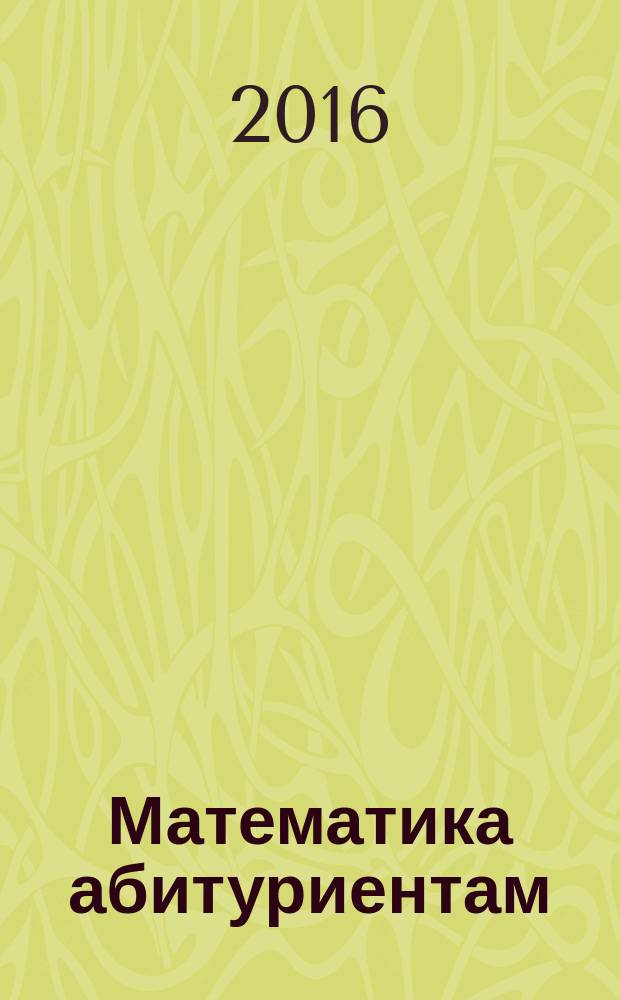 2016

Математика абитуриентам